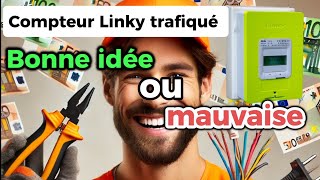 Compteur Linky trafiqué

Bonne idée

ou

mauvaise